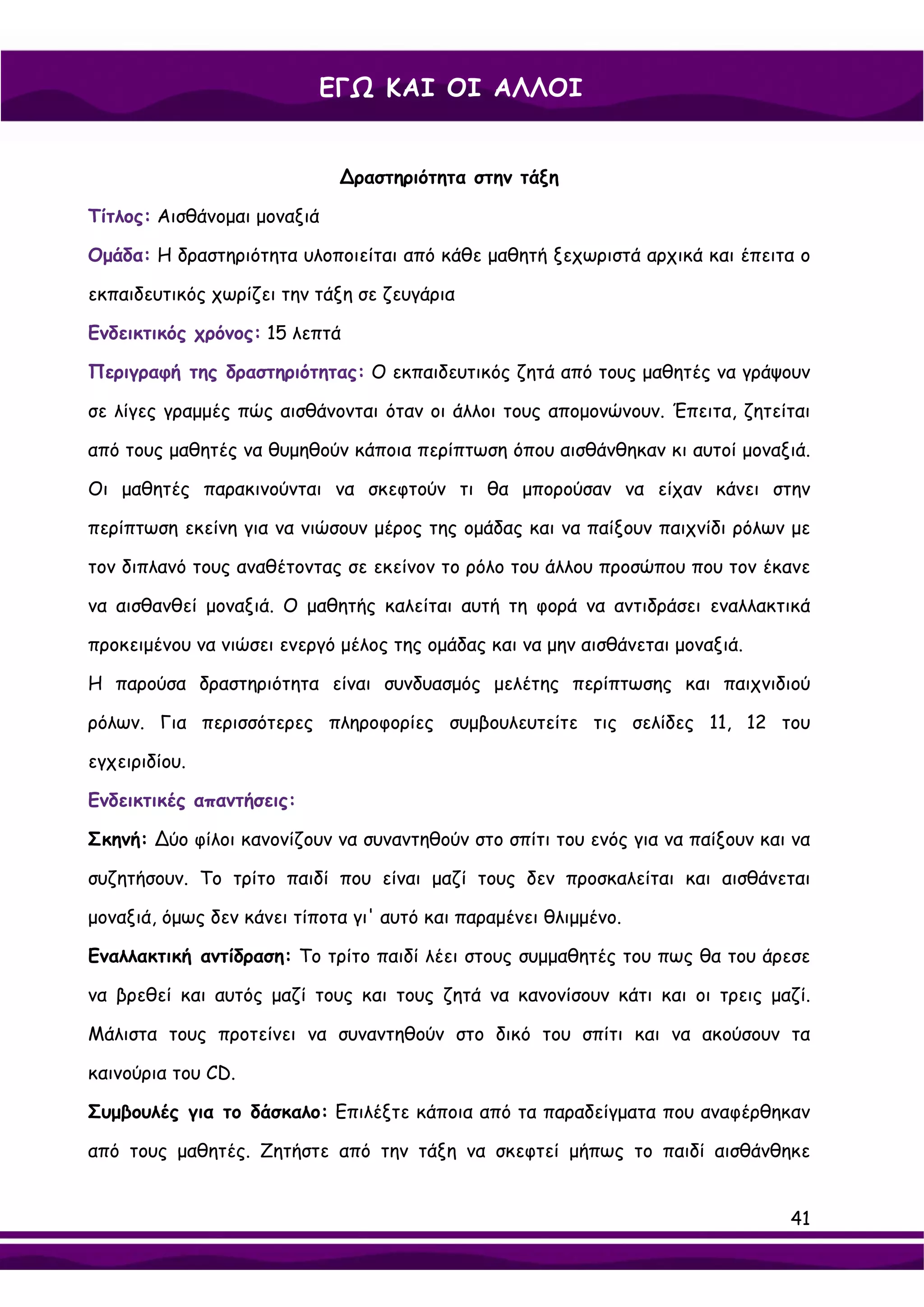 ΕΓΩ ΚΑΙ ΟΙ ΑΛΛΟΙ

Δραστηριότητα στην τάξη

Τίτλος: Αισθάνομαι μοναξιά

Ομάδα: Η δραστηριότητα υλοποιείται από κάθε μαθητή ξεχωριστά αρχικά και έπειτα ο εκπαιδευτικός χωρίζει την τάξη σε ζευγάρια

Ενδεικτικός χρόνος: 15 λεπτά

Περιγραφή της δραστηριότητας: Ο εκπαιδευτικός ζητά από τους μαθητές να γράψουν σε λίγες γραμμές πώς αισθάνονται όταν οι άλλοι τους απομονώνουν. Έπειτα, ζητείται από τους μαθητές να θυμηθούν κάποια περίπτωση όπου αισθάνθηκαν κι αυτοί μοναξιά. Οι μαθητές παρακινούνται να σκεφτούν τι θα μπορούσαν να είχαν κάνει στην περίπτωση εκείνη για να νιώσουν μέρος της ομάδας και να παίξουν παιχνίδι ρόλων με τον διπλανό τους αναθέτοντας σε εκείνον το ρόλο του άλλου προσώπου που τον έκανε να αισθανθεί μοναξιά. Ο μαθητής καλείται αυτή τη φορά να αντιδράσει εναλλακτικά προκειμένου να νιώσει ενεργό μέλος της ομάδας και να μην αισθάνεται μοναξιά.
Η παρούσα δραστηριότητα είναι συνδυασμός μελέτης περίπτωσης και παιχνιδιού ρόλων. Για περισσότερες πληροφορίες συμβουλευτείτε τις σελίδες 11, 12 του εγχειριδίου.

Ενδεικτικές απαντήσεις:

Σκηνή: Δύο φίλοι κανονίζουν να συναντηθούν στο σπίτι του ενός για να παίξουν και να συζητήσουν. Το τρίτο παιδί που είναι μαζί τους δεν προσκαλείται και αισθάνεται μοναξιά, όμως δεν κάνει τίποτα γι' αυτό και παραμένει θλιμμένο.

Εναλλακτική αντίδραση: Το τρίτο παιδί λέει στους συμμαθητές του πως θα του άρεσε να βρεθεί και αυτός μαζί τους και τους ζητά να κανονίσουν κάτι και οι τρεις μαζί. Μάλιστα τους προτείνει να συναντηθούν στο δικό του σπίτι και να ακούσουν τα καινούρια του CD.

Συμβουλές για το δάσκαλο: Επιλέξτε κάποια από τα παραδείγματα που αναφέρθηκαν από τους μαθητές. Ζητήστε από την τάξη να σκεφτεί μήπως το παιδί αισθάνθηκε

41